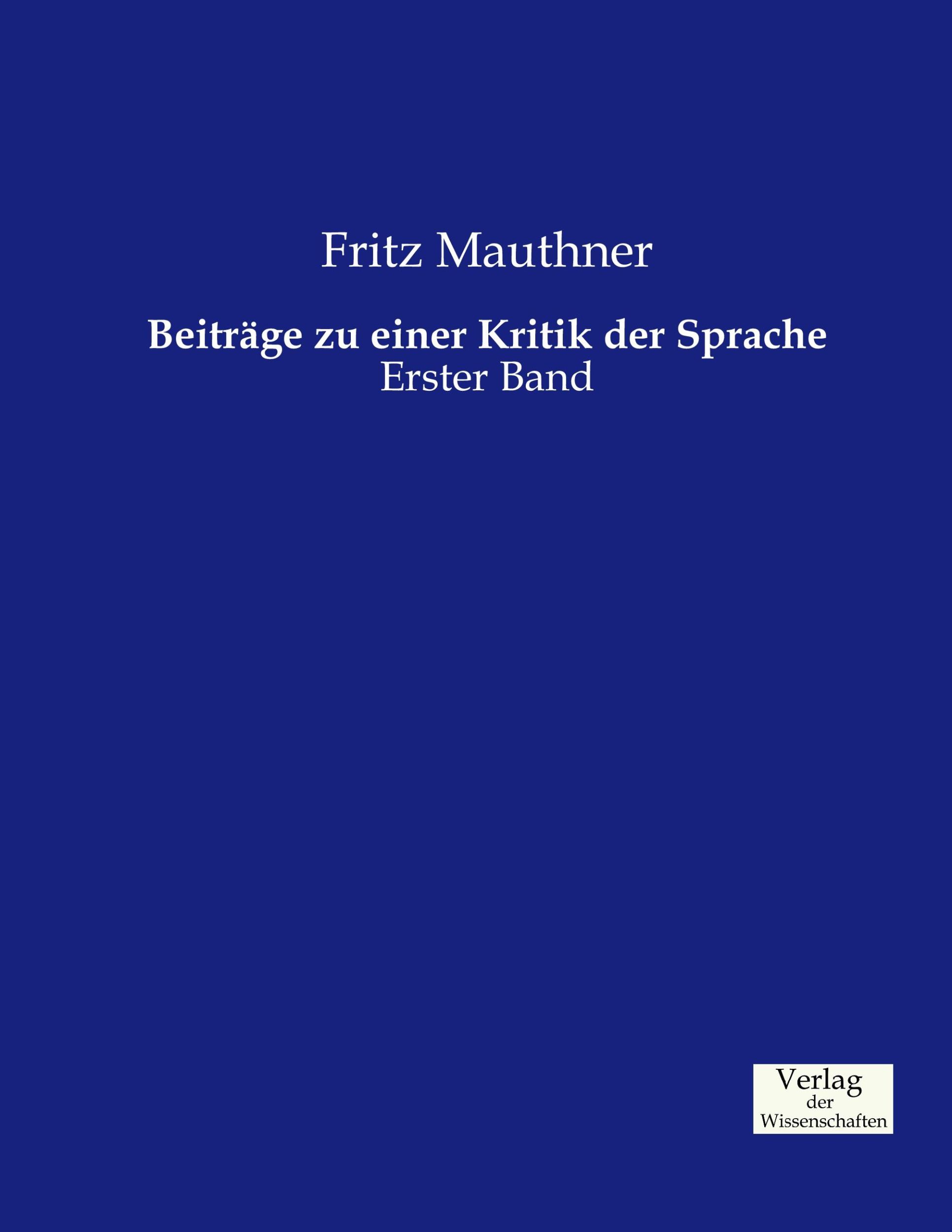 Fritz Mauthner

Beiträge zu einer Kritik der Sprache
Erster Band

Verlag
der
Wissenschaften